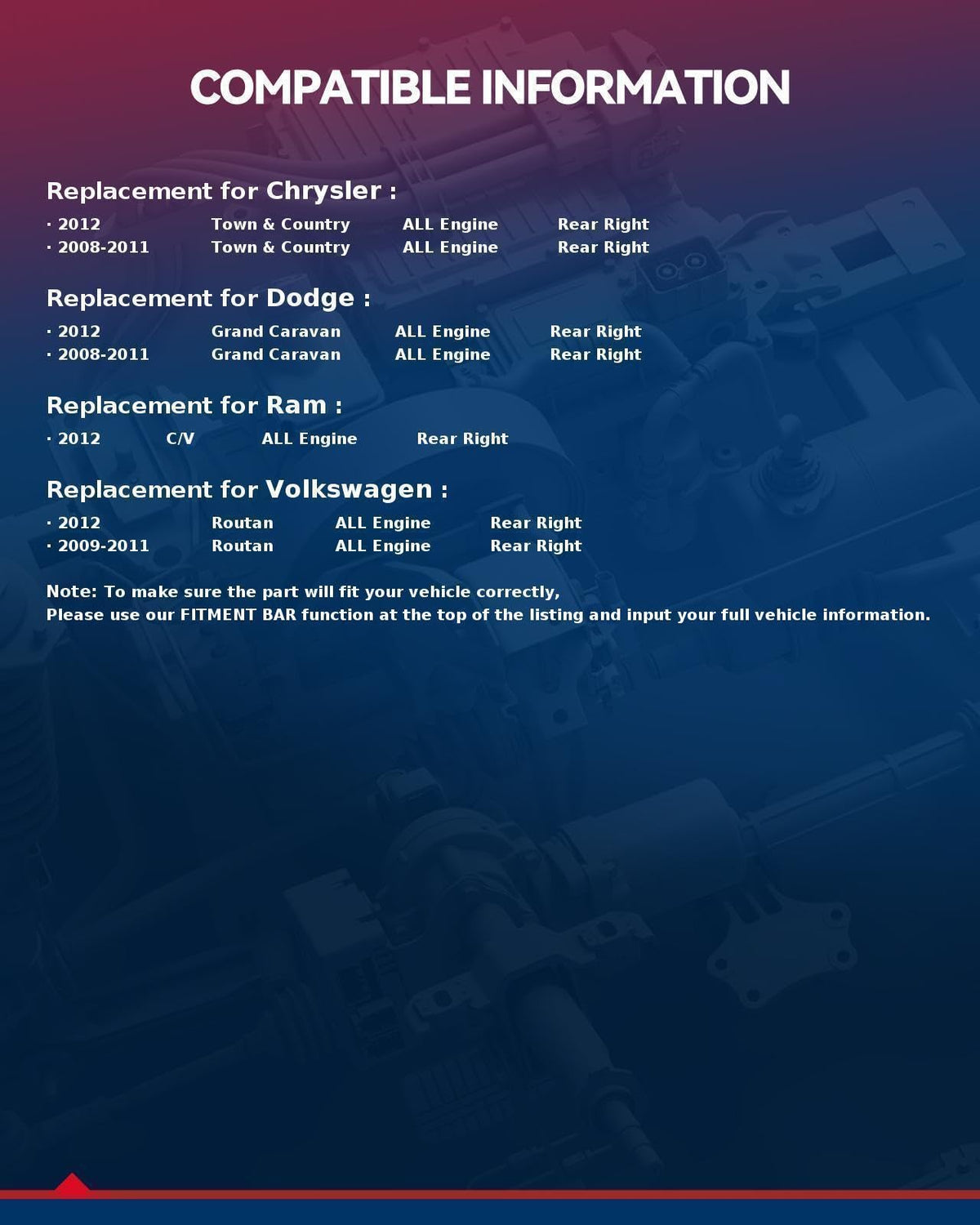 COMPATIBLE INFORMATION

Replacement for Chrysler :

· 2012 Town & Country ALL Engine Rear Right
· 2008-2011 Town & Country ALL Engine Rear Right

Replacement for Dodge :

· 2012 Grand Caravan ALL Engine Rear Right
· 2008-2011 Grand Caravan ALL Engine Rear Right

Replacement for Ram :

· 2012 C/V ALL Engine Rear Right

Replacement for Volkswagen :

· 2012 Routan ALL Engine Rear Right
· 2009-2011 Routan ALL Engine Rear Right

Note: To make sure the part will fit your vehicle correctly,
Please use our FITMENT BAR function at the top of the listing and input your full vehicle information.